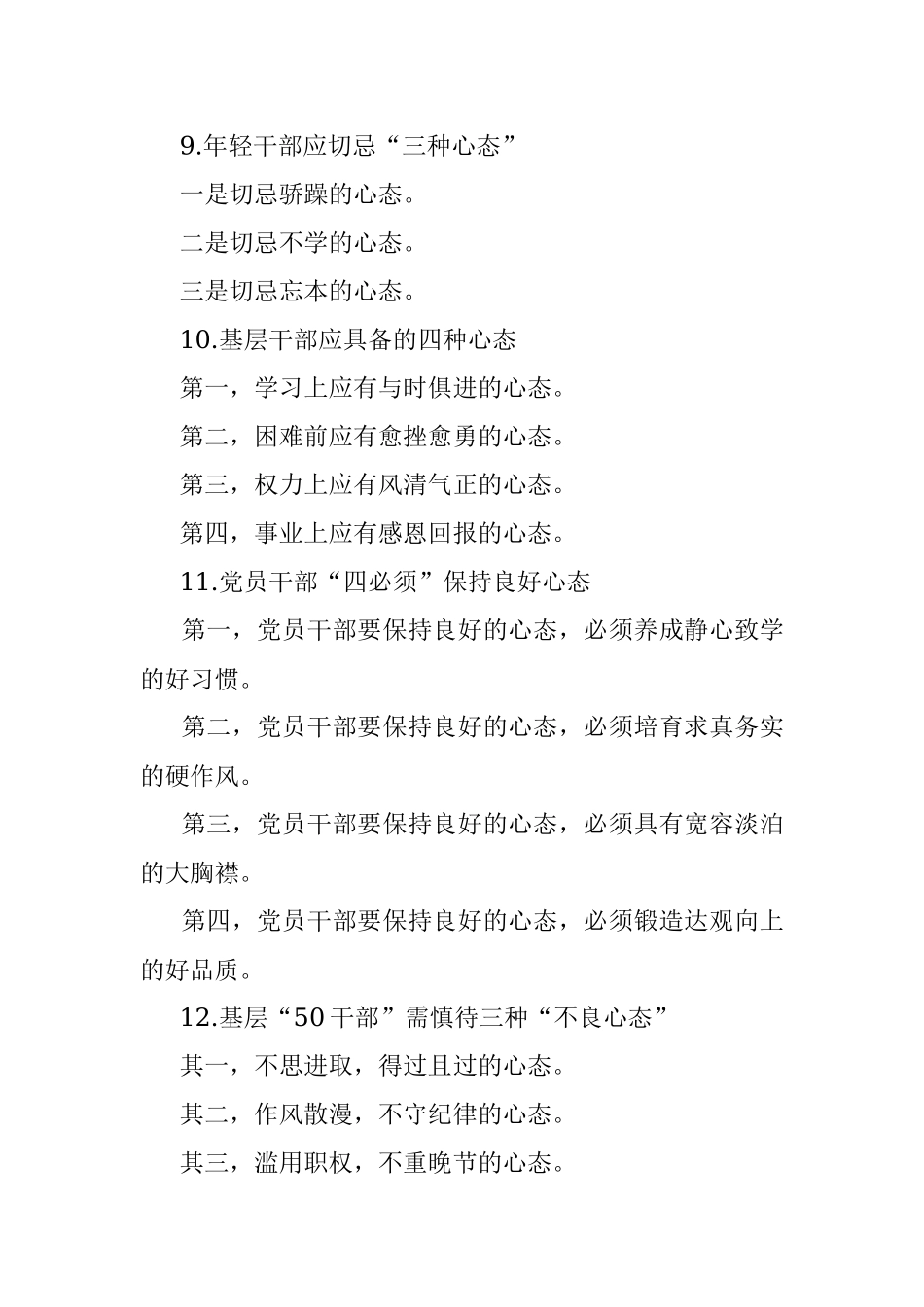 9.年轻干部应切忌“三种心态”

一是切忌骄躁的心态。

二是切忌不学的心态。

三是切忌忘本的心态。

10.基层干部应具备的四种心态

第一，学习上应有与时俱进的心态。

第二，困难前应有愈挫愈勇的心态。

第三，权力上应有风清气正的心态。

第四，事业上应有感恩回报的心态。

11.党员干部“四必须”保持良好心态

第一，党员干部要保持良好的心态，必须养成静心致学的好习惯。

第二，党员干部要保持良好的心态，必须培育求真务实的硬作风。

第三，党员干部要保持良好的心态，必须具有宽容淡泊的大胸襟。

第四，党员干部要保持良好的心态，必须锻造达观向上的好品质。

12.基层“50干部”需慎待三种“不良心态”

其一，不思进取，得过且过的心态。

其二，作风散漫，不守纪律的心态。

其三，滥用职权，不重晚节的心态。